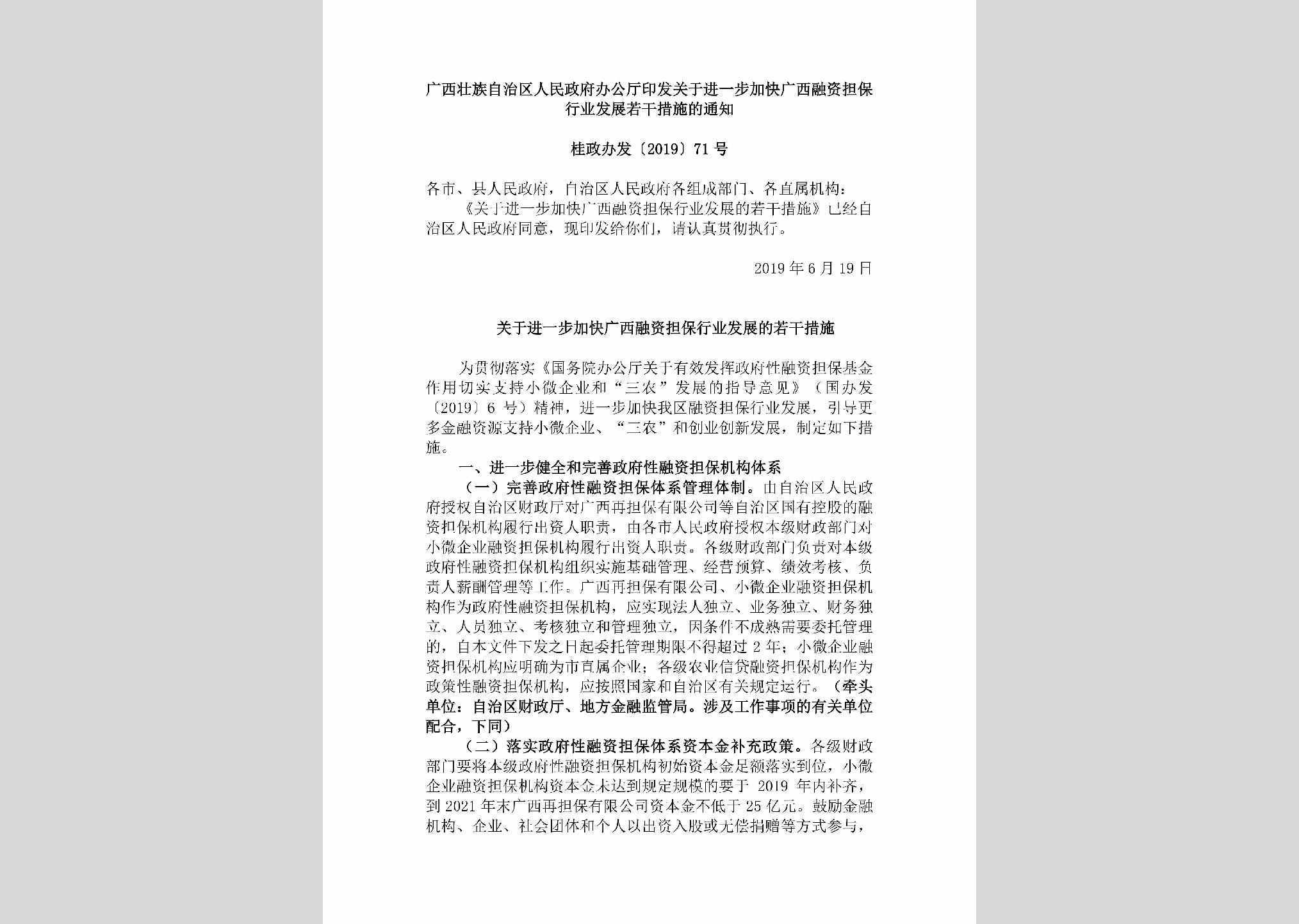 广西壮族自治区人民政府办公厅印发关于进一步加快广西融资担保行业发展若干措施的通知

桂政办发〔2019〕71号

各市、县人民政府，自治区人民政府各组成部门、各直属机构：

《关于进一步加快广西融资担保行业发展的若干措施》已经自治区人民政府同意，现印发给你们，请认真贯彻执行。

2019年6月19日

关于进一步加快广西融资担保行业发展的若干措施

为贯彻落实《国务院办公厅关于有效发挥政府性融资担保基金作用切实支持小微企业和“三农”发展的指导意见》（国办发〔2019〕6号）精神，进一步加快我区融资担保行业发展，引导更多金融资源支持小微企业、“三农”和创业创新发展，制定如下措施。

一、进一步健全和完善政府性融资担保机构体系

（一）完善政府性融资担保体系管理体制。由自治区人民政府授权自治区财政厅对广西再担保有限公司等自治区国有控股的融资担保机构履行出资人职责，由各市人民政府授权本级财政部门对小微企业融资担保机构履行出资人职责。各级财政部门负责对本级政府性融资担保机构组织实施基础管理、经营预算、绩效考核、负责人薪酬管理等工作。广西再担保有限公司、小微企业融资担保机构作为政府性融资担保机构，应实现法人独立、业务独立、财务独立、人员独立、考核独立和管理独立，因条件不成熟需要委托管理的，自本文件下发之日起委托管理期限不得超过2年；小微企业融资担保机构应明确为市直属企业；各级农业信贷融资担保机构作为政策性融资担保机构，应按照国家和自治区有关规定运行。（牵头单位：自治区财政厅、地方金融监管局。涉及工作事项的有关单位配合，下同）

（二）落实政府性融资担保体系资本金补充政策。各级财政部门要将本级政府性融资担保机构初始资本金足额落实到位，小微企业融资担保机构资本金未达到规定规模的要于2019年内补齐，到2021年末广西再担保有限公司资本金不低于25亿元。鼓励金融机构、企业、社会团体和个人以出资入股或无偿捐赠等方式参与，